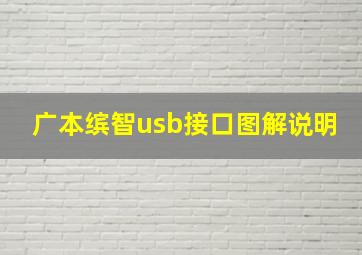 广本缤智usb接口图解说明